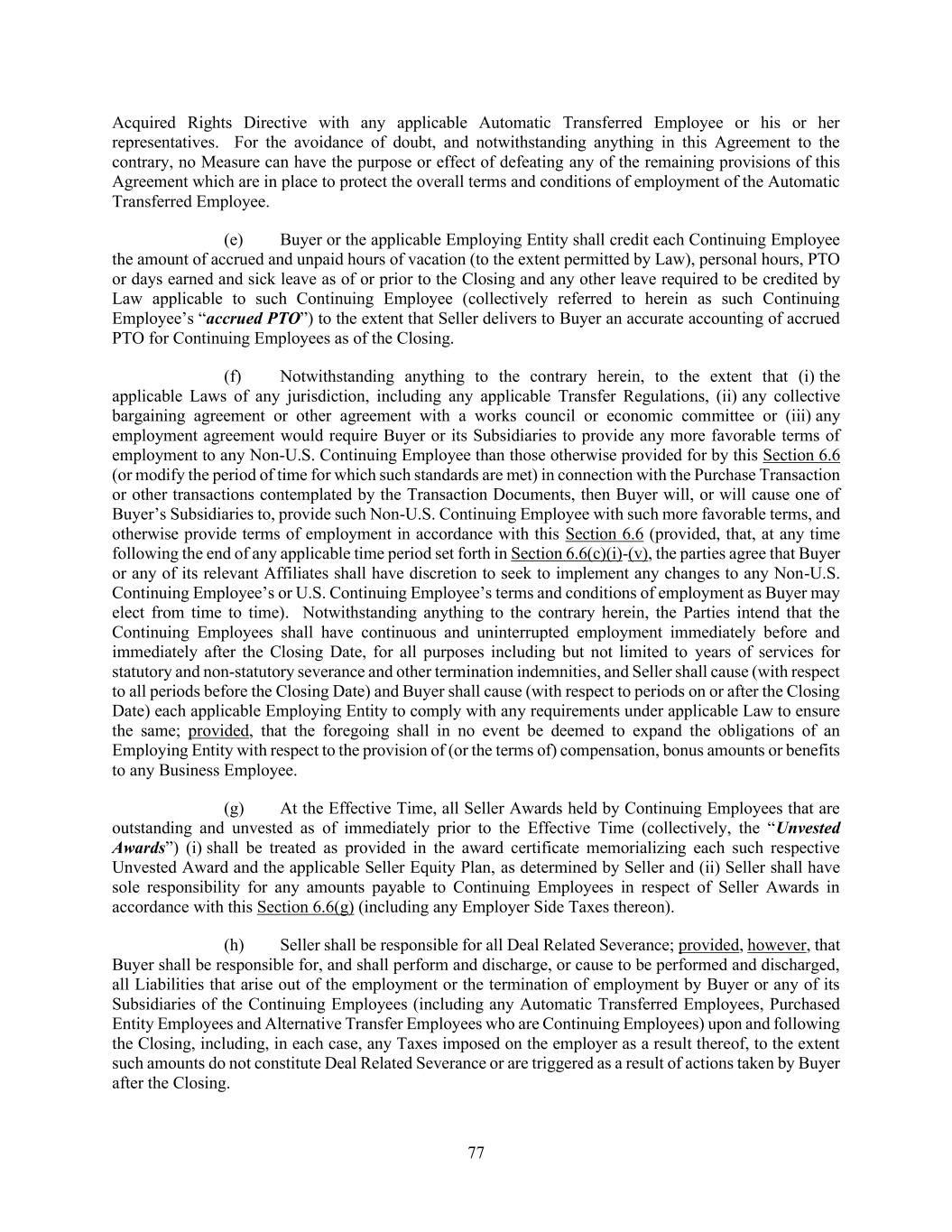 Acquired Rights Directive with any applicable Automatic Transferred Employee or his or her representatives. For the avoidance of doubt, and notwithstanding anything in this Agreement to the contrary, no Measure can have the purpose or effect of defeating any of the remaining provisions of this Agreement which are in place to protect the overall terms and conditions of employment of the Automatic Transferred Employee.

(e) Buyer or the applicable Employing Entity shall credit each Continuing Employee the amount of accrued and unpaid hours of vacation (to the extent permitted by Law), personal hours, PTO or days earned and sick leave as of or prior to the Closing and any other leave required to be credited by Law applicable to such Continuing Employee (collectively referred to herein as such Continuing Employee's "accrued PTO") to the extent that Seller delivers to Buyer an accurate accounting of accrued PTO for Continuing Employees as of the Closing.

(f) Notwithstanding anything to the contrary herein, to the extent that (i) the applicable Laws of any jurisdiction, including any applicable Transfer Regulations, (ii) any collective bargaining agreement or other agreement with a works council or economic committee or (iii) any employment agreement would require Buyer or its Subsidiaries to provide any more favorable terms of employment to any Non-U.S. Continuing Employee than those otherwise provided for by this Section 6.6 (or modify the period of time for which such standards are met) in connection with the Purchase Transaction or other transactions contemplated by the Transaction Documents, then Buyer will, or will cause one of Buyer's Subsidiaries to, provide such Non-U.S. Continuing Employee with such more favorable terms, and otherwise provide terms of employment in accordance with this Section 6.6 (provided, that, at any time following the end of any applicable time period set forth in Section 6.6(c)(i)-(v), the parties agree that Buyer or any of its relevant Affiliates shall have discretion to seek to implement any changes to any Non-U.S. Continuing Employee's or U.S. Continuing Employee's terms and conditions of employment as Buyer may elect from time to time). Notwithstanding anything to the contrary herein, the Parties intend that the Continuing Employees shall have continuous and uninterrupted employment immediately before and immediately after the Closing Date, for all purposes including but not limited to years of services for statutory and non-statutory severance and other termination indemnities, and Seller shall cause (with respect to all periods before the Closing Date) and Buyer shall cause (with respect to periods on or after the Closing Date) each applicable Employing Entity to comply with any requirements under applicable Law to ensure the same; provided, that the foregoing shall in no event be deemed to expand the obligations of an Employing Entity with respect to the provision of (or the terms of) compensation, bonus amounts or benefits to any Business Employee.

(g) At the Effective Time, all Seller Awards held by Continuing Employees that are outstanding and unvested as of immediately prior to the Effective Time (collectively, the "Unvested Awards") (i) shall be treated as provided in the award certificate memorializing each such respective Unvested Award and the applicable Seller Equity Plan, as determined by Seller and (ii) Seller shall have sole responsibility for any amounts payable to Continuing Employees in respect of Seller Awards in accordance with this Section 6.6(g) (including any Employer Side Taxes thereon).

(h) Seller shall be responsible for all Deal Related Severance; provided, however, that Buyer shall be responsible for, and shall perform and discharge, or cause to be performed and discharged, all Liabilities that arise out of the employment or the termination of employment by Buyer or any of its Subsidiaries of the Continuing Employees (including any Automatic Transferred Employees, Purchased Entity Employees and Alternative Transfer Employees who are Continuing Employees) upon and following the Closing, including, in each case, any Taxes imposed on the employer as a result thereof, to the extent such amounts do not constitute Deal Related Severance or are triggered as a result of actions taken by Buyer after the Closing.

77